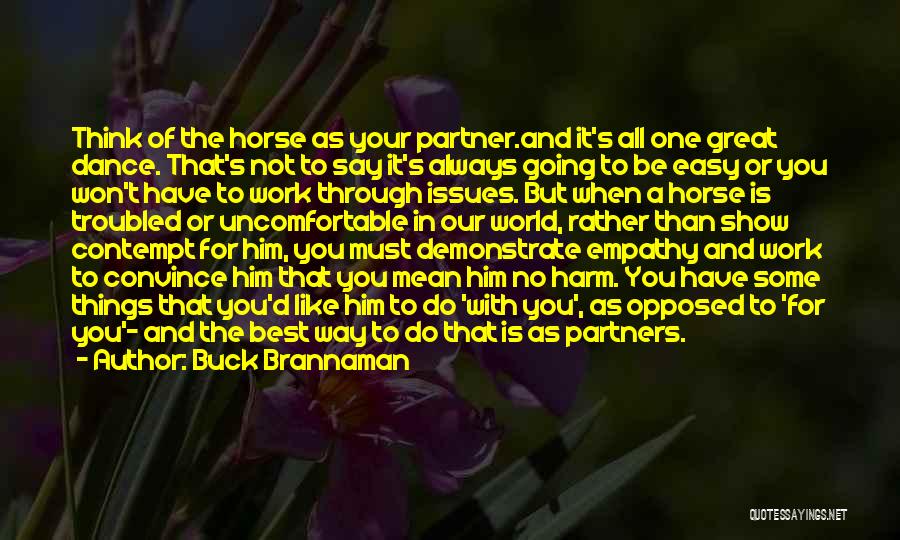 Think of the horse as your partner.and it's all one great dance. That's not to say it's always going to be easy or you won't have to work through issues. But when a horse is troubled or uncomfortable in our world, rather than show contempt for him, you must demonstrate empathy and work to convince him that you mean him no harm. You have some things that you'd like him to do 'with you', as opposed to 'for you'- and the best way to do that is as partners.
- Author: Buck Brannaman

QUOTESSAYINGS.NET